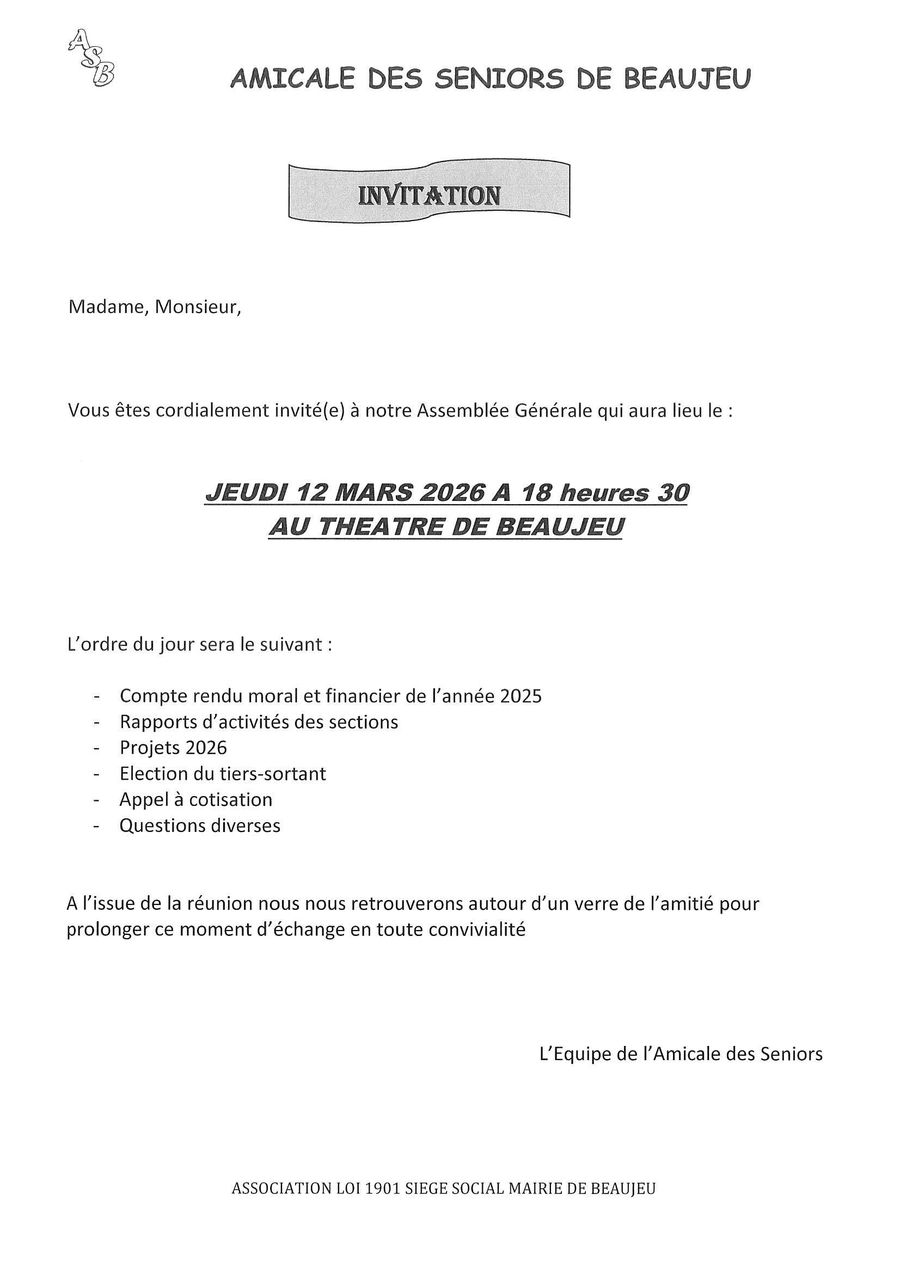 ASB

AMICALE DES SENIORS DE BEAUJEU

INVITATION

Madame, Monsieur,

Vous êtes cordialement invité(e) à notre Assemblée Générale qui aura lieu le :

JEUDI 12 MARS 2026 A 18 heures 30
AU THEATRE DE BEAUJEU

L'ordre du jour sera le suivant :

- Compte rendu moral et financier de l'année 2025
- Rapports d'activités des sections
- Projets 2026
- Election du tiers-sortant
- Appel à cotisation
- Questions diverses

A l'issue de la réunion nous nous retrouverons autour d'un verre de l'amitié pour prolonger ce moment d'échange en toute convivialité

L'Equipe de l'Amicale des Seniors

ASSOCIATION LOI 1901 SIEGE SOCIAL MAIRIE DE BEAUJEU